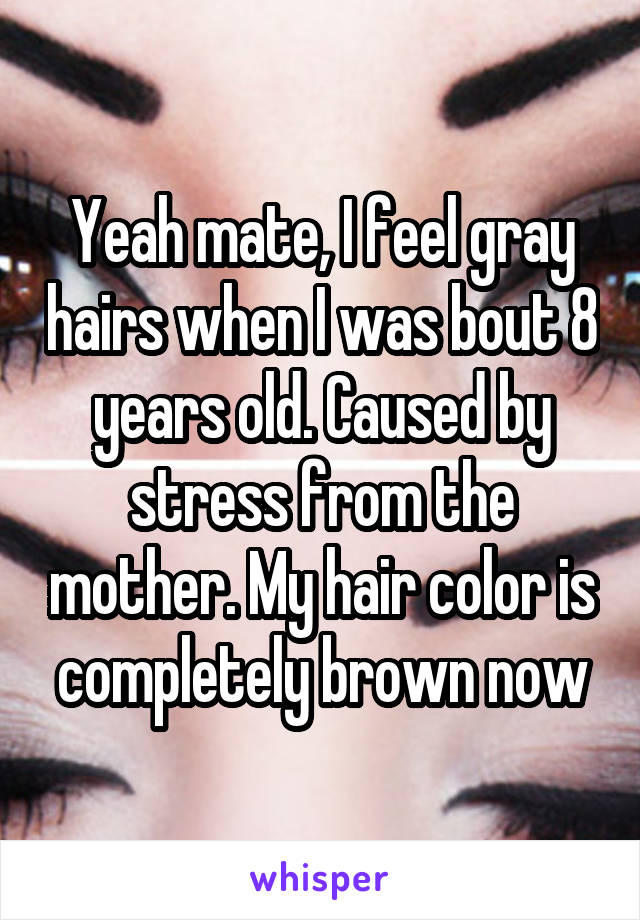 Yeah mate, I feel gray hairs when I was bout 8 years old. Caused by stress from the mother. My hair color is completely brown now

whisper